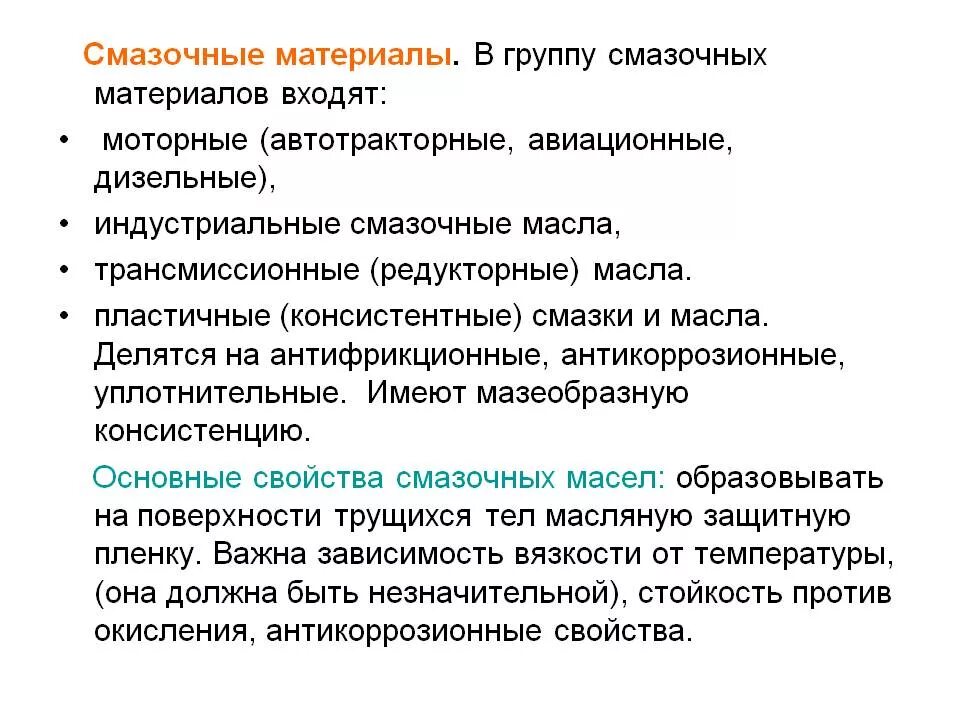 Смазочные материалы. В группу смазочных материалов входят:

• моторные (автотракторные, авиационные, дизельные),
• индустриальные смазочные масла,
• трансмиссионные (редукторные) масла.
• пластичные (консистентные) смазки и масла. Делятся на антифрикционные, антикоррозионные, уплотнительные. Имеют мазеобразную консистенцию.

Основные свойства смазочных масел: образовывать на поверхности трущихся тел масляную защитную пленку. Важна зависимость вязкости от температуры, (она должна быть незначительной), стойкость против окисления, антикоррозионные свойства.